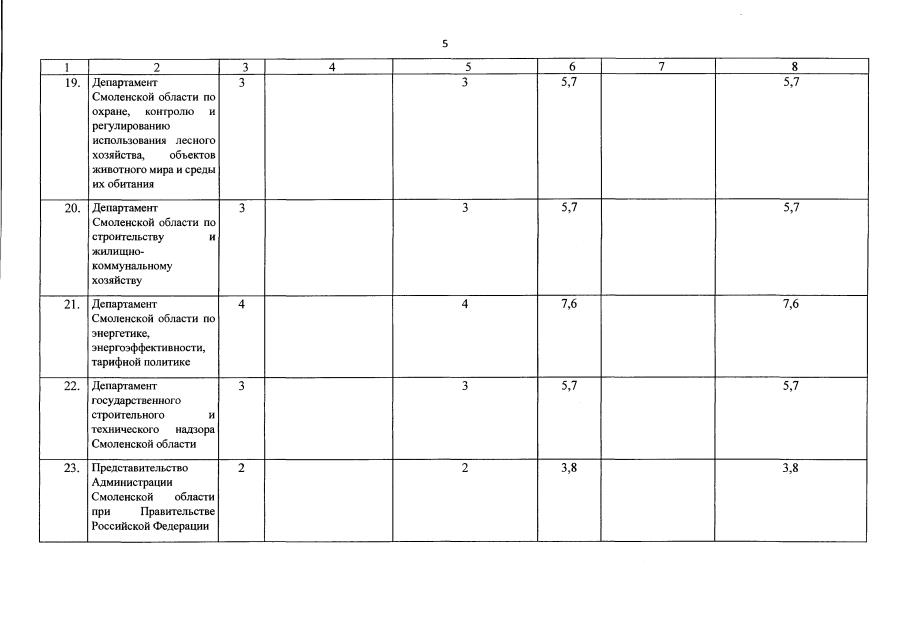 5

| 1 | 2 | 3 | 4 | 5 | 6 | 7 | 8 |
|---|---|---|---|---|---|---|---|
| 19. | Департамент Смоленской области по охране, контролю и регулированию использования лесного хозяйства, объектов животного мира и среды их обитания | 3 | | 3 | 5,7 | | 5,7 |
| 20. | Департамент Смоленской области по строительству и жилищно-коммунальному хозяйству | 3 | | 3 | 5,7 | | 5,7 |
| 21. | Департамент Смоленской области по энергетике, энергоэффективности, тарифной политике | 4 | | 4 | 7,6 | | 7,6 |
| 22. | Департамент государственного строительного и технического надзора Смоленской области | 3 | | 3 | 5,7 | | 5,7 |
| 23. | Представительство Администрации Смоленской области при Правительстве Российской Федерации | 2 | | 2 | 3,8 | | 3,8 |